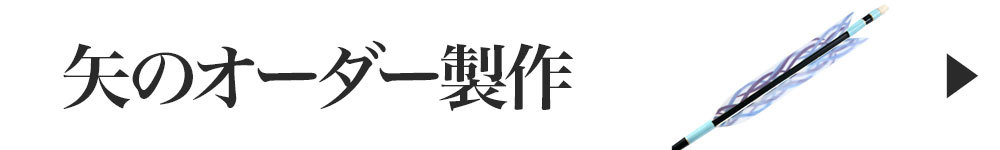 矢のオーダー製作